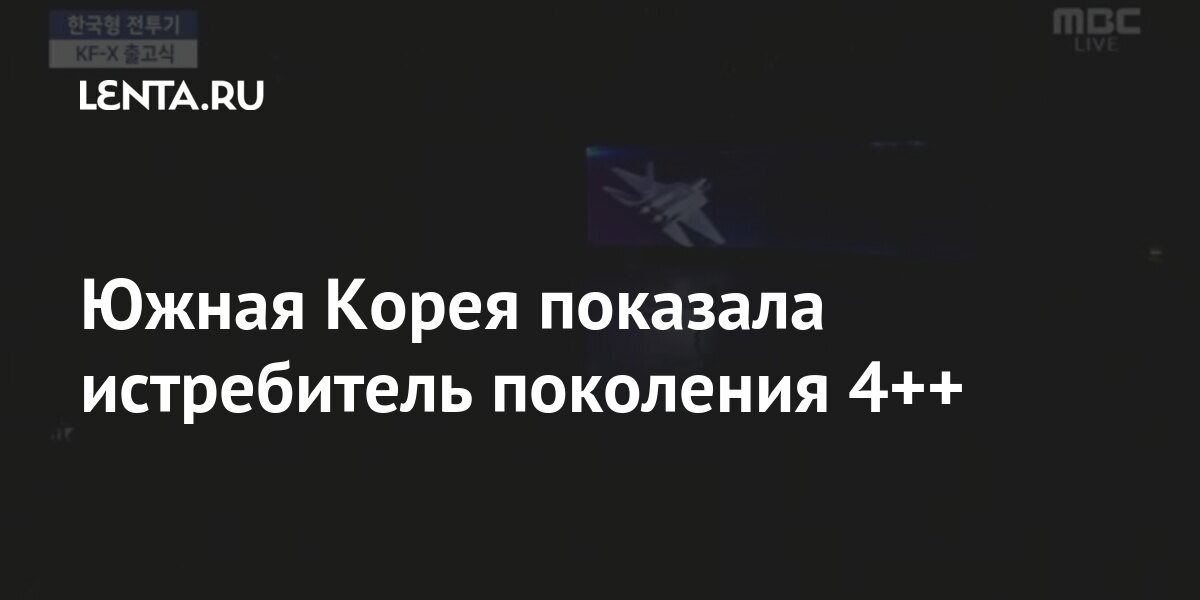 한국형 전투기
KF-X 출고식

MBC
LIVE

LENTA.RU

Южная Корея показала истребитель поколения 4++